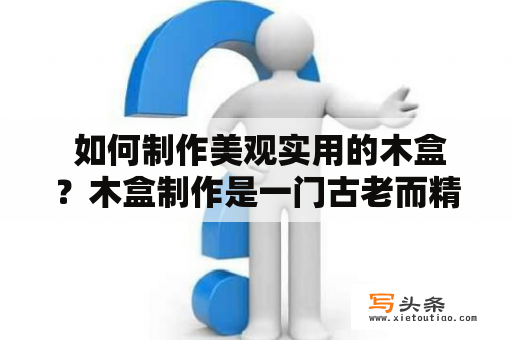 如何制作美观实用的木盒？木盒制作是一门古老而精

写头条
www.xietoutiao.com